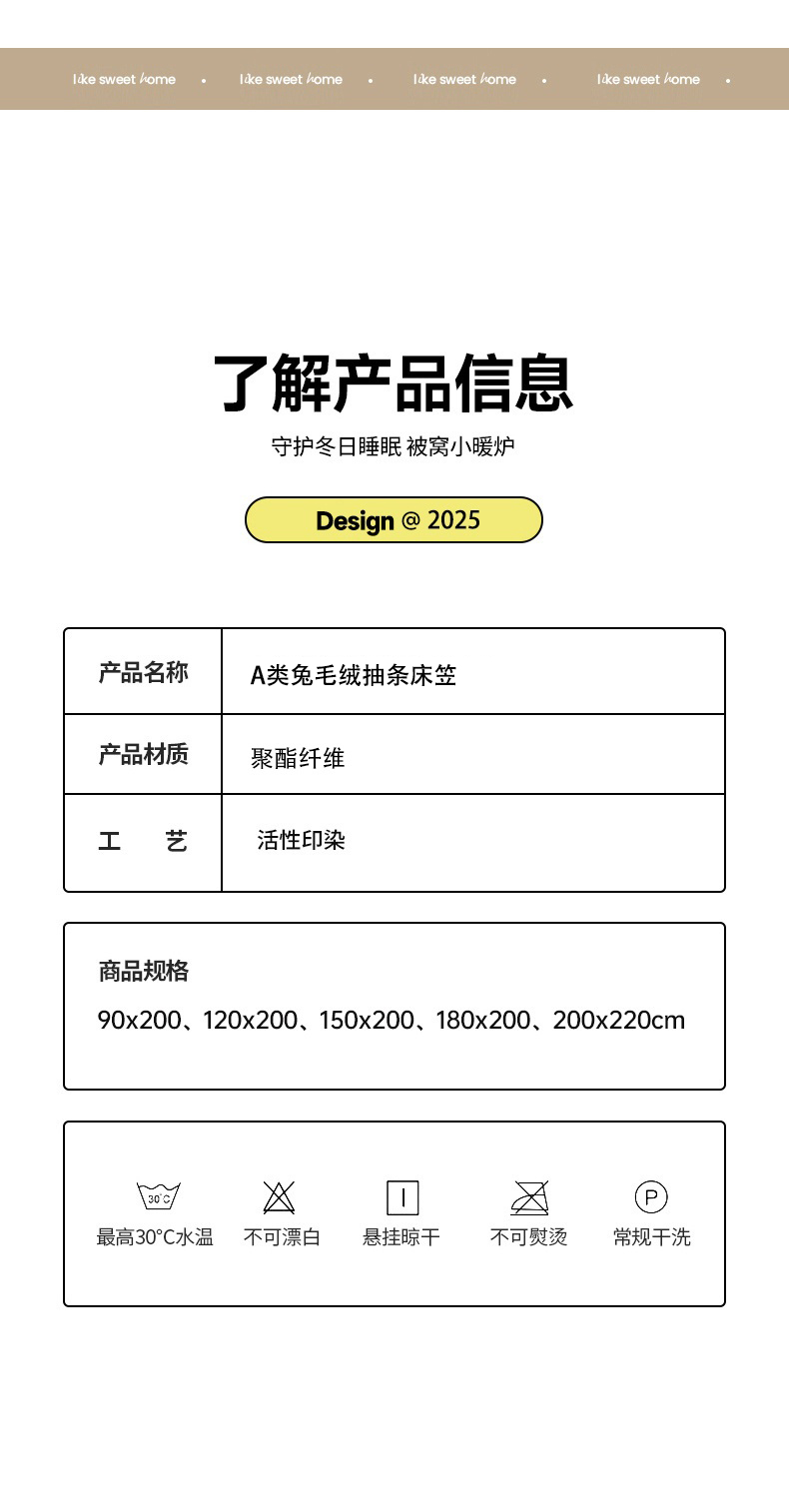 like sweet home • like sweet home • like sweet home • like sweet home •

了解产品信息

守护冬日睡眠 被窝小暖炉

Design @ 2025

产品名称
A类兔毛绒抽条床笠

产品材质
聚酯纤维

工 艺
活性印染

商品规格

90x200、120x200、150x200、180x200、200x220cm

30°C
最高30°C水温 不可漂白 悬挂晾干 不可熨烫 P 常规干洗